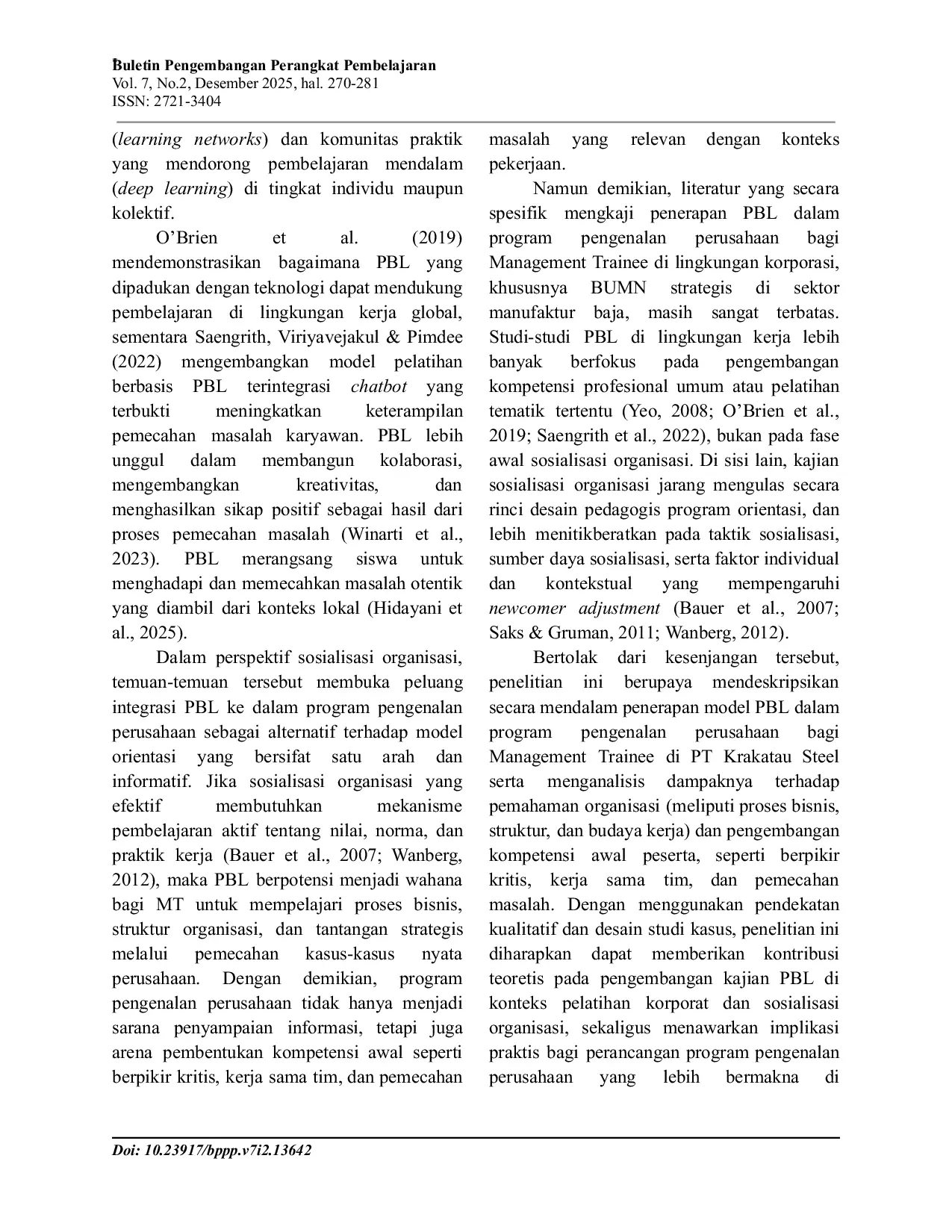 Buletin Pengembangan Perangkat Pembelajaran
Vol. 7, No.2, Desember 2025, hal. 270-281
ISSN: 2721-3404

(learning networks) dan komunitas praktik yang mendorong pembelajaran mendalam (deep learning) di tingkat individu maupun kolektif.

O'Brien et al. (2019) mendemonstrasikan bagaimana PBL yang dipadukan dengan teknologi dapat mendukung pembelajaran di lingkungan kerja global, sementara Saengrith, Viriyavejakul & Pimdee (2022) mengembangkan model pelatihan berbasis PBL terintegrasi chatbot yang terbukti meningkatkan keterampilan pemecahan masalah karyawan. PBL lebih unggul dalam membangun kolaborasi, mengembangkan kreativitas, dan menghasilkan sikap positif sebagai hasil dari proses pemecahan masalah (Winarti et al., 2023). PBL merangsang siswa untuk menghadapi dan memecahkan masalah otentik yang diambil dari konteks lokal (Hidayani et al., 2025).

Dalam perspektif sosialisasi organisasi, temuan-temuan tersebut membuka peluang integrasi PBL ke dalam program pengenalan perusahaan sebagai alternatif terhadap model orientasi yang bersifat satu arah dan informatif. Jika sosialisasi organisasi yang efektif membutuhkan mekanisme pembelajaran aktif tentang nilai, norma, dan praktik kerja (Bauer et al., 2007; Wanberg, 2012), maka PBL berpotensi menjadi wahana bagi MT untuk mempelajari proses bisnis, struktur organisasi, dan tantangan strategis melalui pemecahan kasus-kasus nyata perusahaan. Dengan demikian, program pengenalan perusahaan tidak hanya menjadi sarana penyampaian informasi, tetapi juga arena pembentukan kompetensi awal seperti berpikir kritis, kerja sama tim, dan pemecahan masalah yang relevan dengan konteks pekerjaan.

Namun demikian, literatur yang secara spesifik mengkaji penerapan PBL dalam program pengenalan perusahaan bagi Management Trainee di lingkungan korporasi, khususnya BUMN strategis di sektor manufaktur baja, masih sangat terbatas. Studi-studi PBL di lingkungan kerja lebih banyak berfokus pada pengembangan kompetensi profesional umum atau pelatihan tematik tertentu (Yeo, 2008; O'Brien et al., 2019; Saengrith et al., 2022), bukan pada fase awal sosialisasi organisasi. Di sisi lain, kajian sosialisasi organisasi jarang mengulas secara rinci desain pedagogis program orientasi, dan lebih menitikberatkan pada taktik sosialisasi, sumber daya sosialisasi, serta faktor individual dan kontekstual yang mempengaruhi newcomer adjustment (Bauer et al., 2007; Saks & Gruman, 2011; Wanberg, 2012).

Bertolak dari kesenjangan tersebut, penelitian ini berupaya mendeskripsikan secara mendalam penerapan model PBL dalam program pengenalan perusahaan bagi Management Trainee di PT Krakatau Steel serta menganalisis dampaknya terhadap pemahaman organisasi (meliputi proses bisnis, struktur, dan budaya kerja) dan pengembangan kompetensi awal peserta, seperti berpikir kritis, kerja sama tim, dan pemecahan masalah. Dengan menggunakan pendekatan kualitatif dan desain studi kasus, penelitian ini diharapkan dapat memberikan kontribusi teoretis pada pengembangan kajian PBL di konteks pelatihan korporat dan sosialisasi organisasi, sekaligus menawarkan implikasi praktis bagi perancangan program pengenalan perusahaan yang lebih bermakna di

Doi: 10.23917/bppp.v7i2.13642